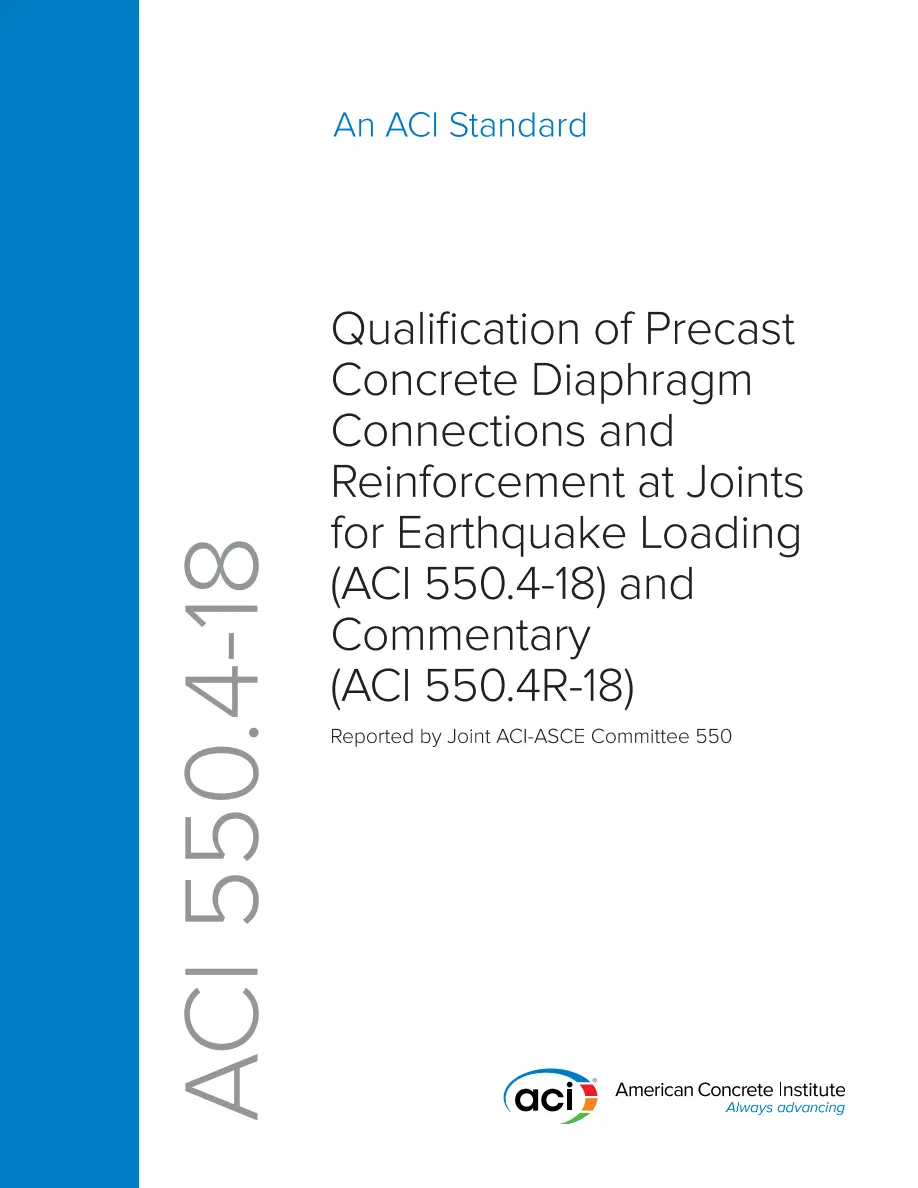 An ACI Standard

Qualification of Precast Concrete Diaphragm Connections and Reinforcement at Joints for Earthquake Loading (ACI 550.4-18) and Commentary (ACI 550.4R-18)

Reported by Joint ACI-ASCE Committee 550

ACI 550.4-18

aci

American Concrete Institute
Always advancing